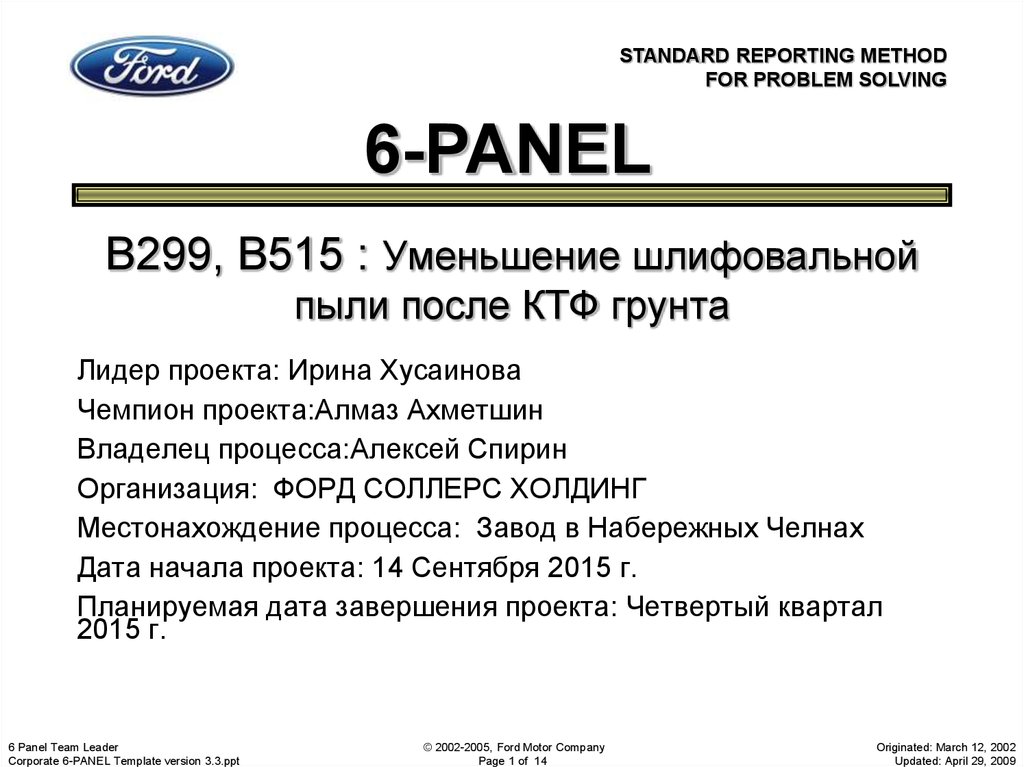 Ford

STANDARD REPORTING METHOD
FOR PROBLEM SOLVING

6-PANEL

B299, B515 : Уменьшение шлифовальной пыли после КТФ грунта

Лидер проекта: Ирина Хусаинова

Чемпион проекта:Алмаз Ахметшин

Владелец процесса:Алексей Спирин

Организация: ФОРД СОЛЛЕРС ХОЛДИНГ

Местонахождение процесса: Завод в Набережных Челнах

Дата начала проекта: 14 Сентября 2015 г.

Планируемая дата завершения проекта: Четвертый квартал 2015 г.

6 Panel Team Leader
Corporate 6-PANEL Template version 3.3.ppt

© 2002-2005, Ford Motor Company
Page 1 of 14

Originated: March 12, 2002
Updated: April 29, 2009